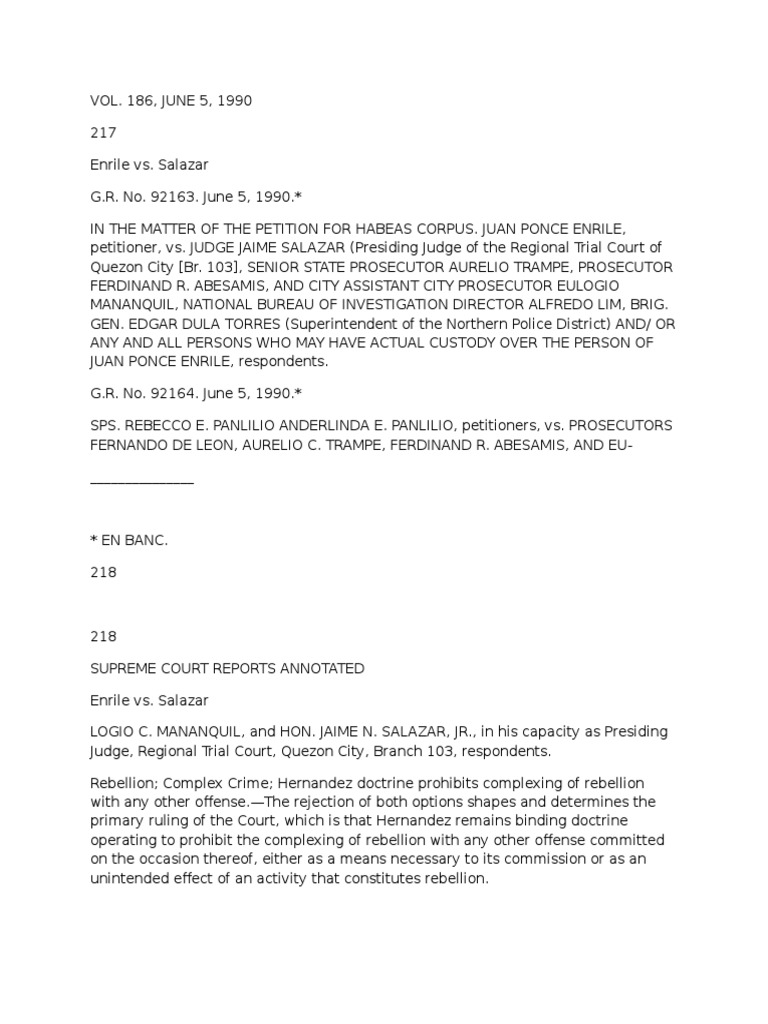 VOL. 186, JUNE 5, 1990

217

Enrile vs. Salazar

G.R. No. 92163. June 5, 1990.*

IN THE MATTER OF THE PETITION FOR HABEAS CORPUS. JUAN PONCE ENRILE, petitioner, vs. JUDGE JAIME SALAZAR (Presiding Judge of the Regional Trial Court of Quezon City [Br. 103], SENIOR STATE PROSECUTOR AURELIO TRAMPE, PROSECUTOR FERDINAND R. ABESAMIS, AND CITY ASSISTANT CITY PROSECUTOR EULOGIO MANANQUIL, NATIONAL BUREAU OF INVESTIGATION DIRECTOR ALFREDO LIM, BRIG. GEN. EDGAR DULA TORRES (Superintendent of the Northern Police District) AND/ OR ANY AND ALL PERSONS WHO MAY HAVE ACTUAL CUSTODY OVER THE PERSON OF JUAN PONCE ENRILE, respondents.

G.R. No. 92164. June 5, 1990.*

SPS. REBECCO E. PANLILIO ANDERLINDA E. PANLILIO, petitioners, vs. PROSECUTORS FERNANDO DE LEON, AURELIO C. TRAMPE, FERDINAND R. ABESAMIS, AND EU-

_______________

* EN BANC.

218

218

SUPREME COURT REPORTS ANNOTATED

Enrile vs. Salazar

LOGIO C. MANANQUIL, and HON. JAIME N. SALAZAR, JR., in his capacity as Presiding Judge, Regional Trial Court, Quezon City, Branch 103, respondents.

Rebellion; Complex Crime; Hernandez doctrine prohibits complexing of rebellion with any other offense.—The rejection of both options shapes and determines the primary ruling of the Court, which is that Hernandez remains binding doctrine operating to prohibit the complexing of rebellion with any other offense committed on the occasion thereof, either as a means necessary to its commission or as an unintended effect of an activity that constitutes rebellion.